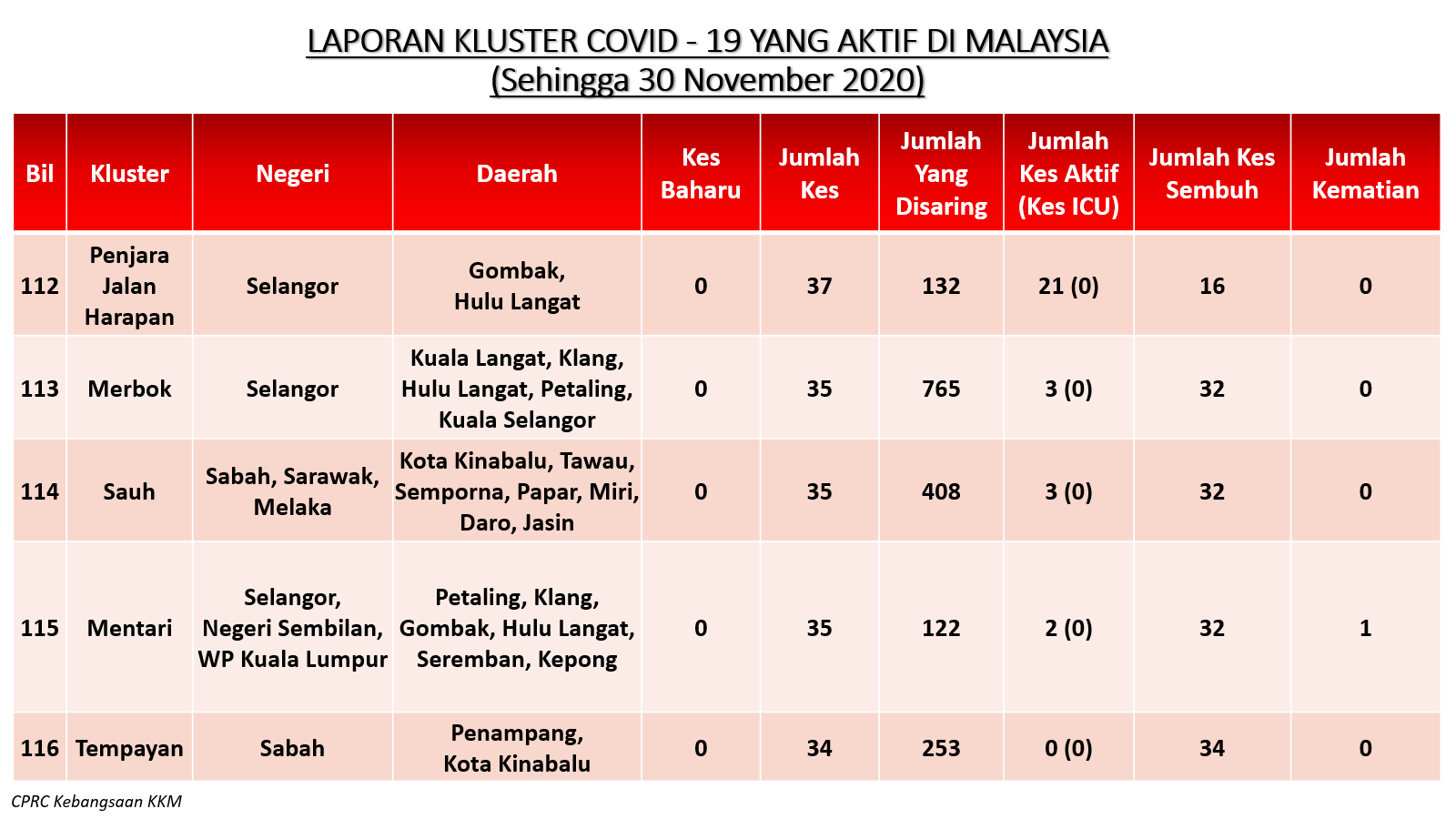 LAPORAN KLUSTER COVID - 19 YANG AKTIF DI MALAYSIA
(Sehingga 30 November 2020)

| Bil | Kluster | Negeri | Daerah | Kes Baharu | Jumlah Kes | Jumlah Yang Disaring | Jumlah Kes Aktif (Kes ICU) | Jumlah Kes Sembuh | Jumlah Kematian |
|---|---|---|---|---|---|---|---|---|---|
| 112 | Penjara Jalan Harapan | Selangor | Gombak, Hulu Langat | 0 | 37 | 132 | 21 (0) | 16 | 0 |
| 113 | Merbok | Selangor | Kuala Langat, Klang, Hulu Langat, Petaling, Kuala Selangor | 0 | 35 | 765 | 3 (0) | 32 | 0 |
| 114 | Sauh | Sabah, Sarawak, Melaka | Kota Kinabalu, Tawau, Semporna, Papar, Miri, Daro, Jasin | 0 | 35 | 408 | 3 (0) | 32 | 0 |
| 115 | Mentari | Selangor, Negeri Sembilan, WP Kuala Lumpur | Petaling, Klang, Gombak, Hulu Langat, Seremban, Kepong | 0 | 35 | 122 | 2 (0) | 32 | 1 |
| 116 | Tempayan | Sabah | Penampang, Kota Kinabalu | 0 | 34 | 253 | 0 (0) | 34 | 0 |

CPRC Kebangsaan KKM